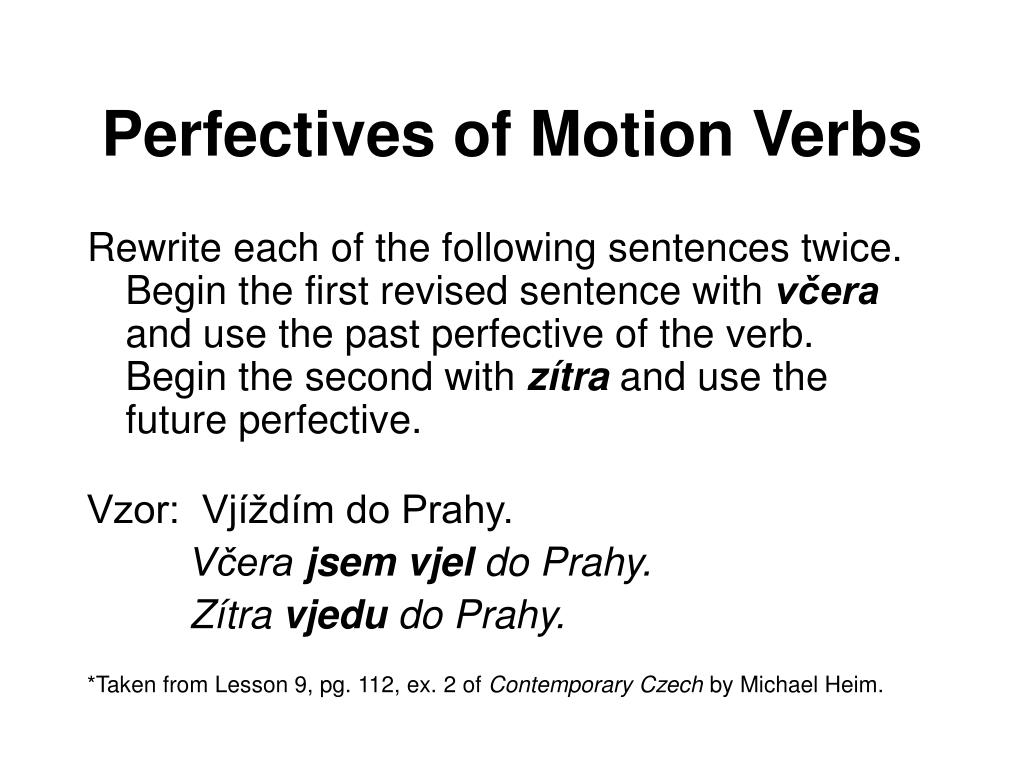 Perfectives of Motion Verbs

Rewrite each of the following sentences twice. Begin the first revised sentence with včera and use the past perfective of the verb. Begin the second with zítra and use the future perfective.

Vzor: Vjíždím do Prahy.
Včera jsem vjel do Prahy.
Zítra vjedu do Prahy.

*Taken from Lesson 9, pg. 112, ex. 2 of Contemporary Czech by Michael Heim.